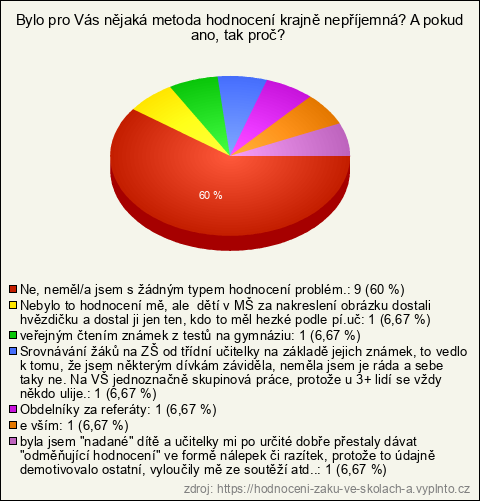 Bylo pro Vás nějaká metoda hodnocení krajně nepříjemná? A pokud ano, tak proč?

60 %

Ne, neměl/a jsem s žádným typem hodnocení problém.: 9 (60 %)
Nebylo to hodnocení mě, ale dětí v MŠ za nakreslení obrázku dostali hvězdičku a dostal ji jen ten, kdo to měl hezké podle pí.uč: 1 (6,67 %)
veřejným čtením známek z testů na gymnáziu: 1 (6,67 %)
Srovnávání žáků na ZŠ od třídní učitelky na základě jejich známek, to vedlo k tomu, že jsem některým dívkám záviděla, neměla jsem je ráda a sebe taky ne. Na VŠ jednoznačně skupinová práce, protože u 3+ lidí se vždy někdo ulije.: 1 (6,67 %)
Obdelníky za referáty: 1 (6,67 %)
e vším: 1 (6,67 %)
byla jsem "nadané" dítě a učitelky mi po určité dobře přestaly dávat "odměňující hodnocení" ve formě nálepek či razítek, protože to údajně demotivovalo ostatní, vyloučily mě ze soutěží atd..: 1 (6,67 %)

zdroj: https://hodnoceni-zaku-ve-skolach-a.vyplnto.cz